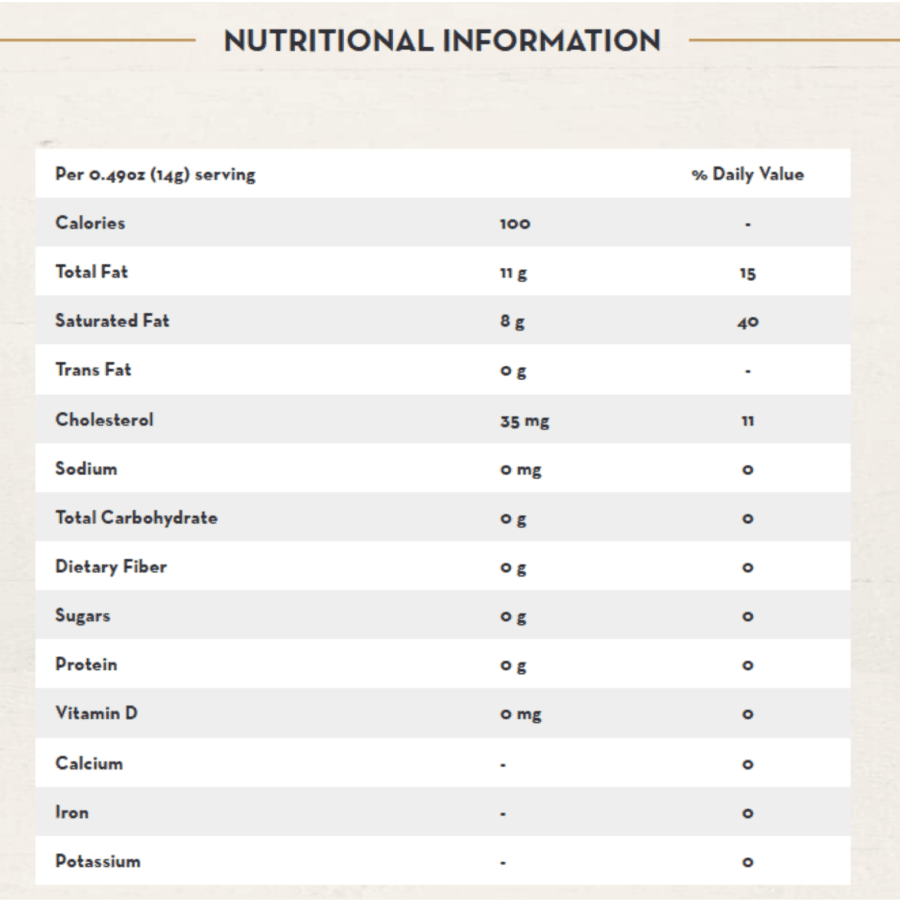 NUTRITIONAL INFORMATION

| Per 0.49oz (14g) serving | | % Daily Value |
|---|---|---|
| Calories | 100 | - |
| Total Fat | 11 g | 15 |
| Saturated Fat | 8 g | 40 |
| Trans Fat | 0 g | - |
| Cholesterol | 35 mg | 11 |
| Sodium | 0 mg | 0 |
| Total Carbohydrate | 0 g | 0 |
| Dietary Fiber | 0 g | 0 |
| Sugars | 0 g | 0 |
| Protein | 0 g | 0 |
| Vitamin D | 0 mg | 0 |
| Calcium | - | 0 |
| Iron | - | 0 |
| Potassium | - | 0 |